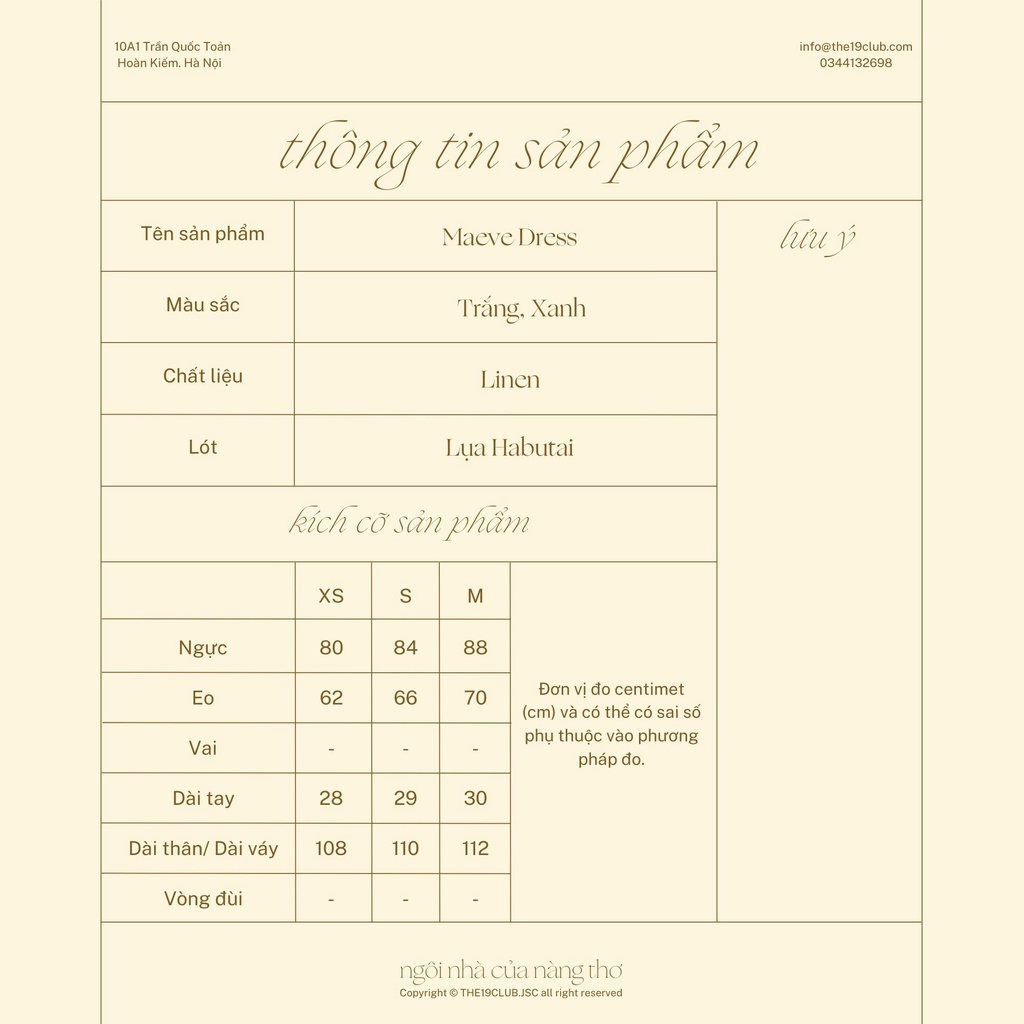 10A1 Trần Quốc Toản
Hoàn Kiếm. Hà Nội

info@the19club.com
0344132698

thông tin sản phẩm

| Tên sản phẩm | Maeve Dress |
|---|---|
| Màu sắc | Trắng, Xanh |
| Chất liệu | Linen |
| Lót | Lụa Habutai |

lưu ý

kích cỡ sản phẩm

| | XS | S | M |
|---|---|---|---|
| Ngực | 80 | 84 | 88 |
| Eo | 62 | 66 | 70 |
| Vai | - | - | - |
| Dài tay | 28 | 29 | 30 |
| Dài thân/ Dài váy | 108 | 110 | 112 |
| Vòng đùi | - | - | - |

Đơn vị đo centimet (cm) và có thể có sai số phụ thuộc vào phương pháp đo.

ngôi nhà của nàng thơ
Copyright © THE19CLUB.JSC all right reserved